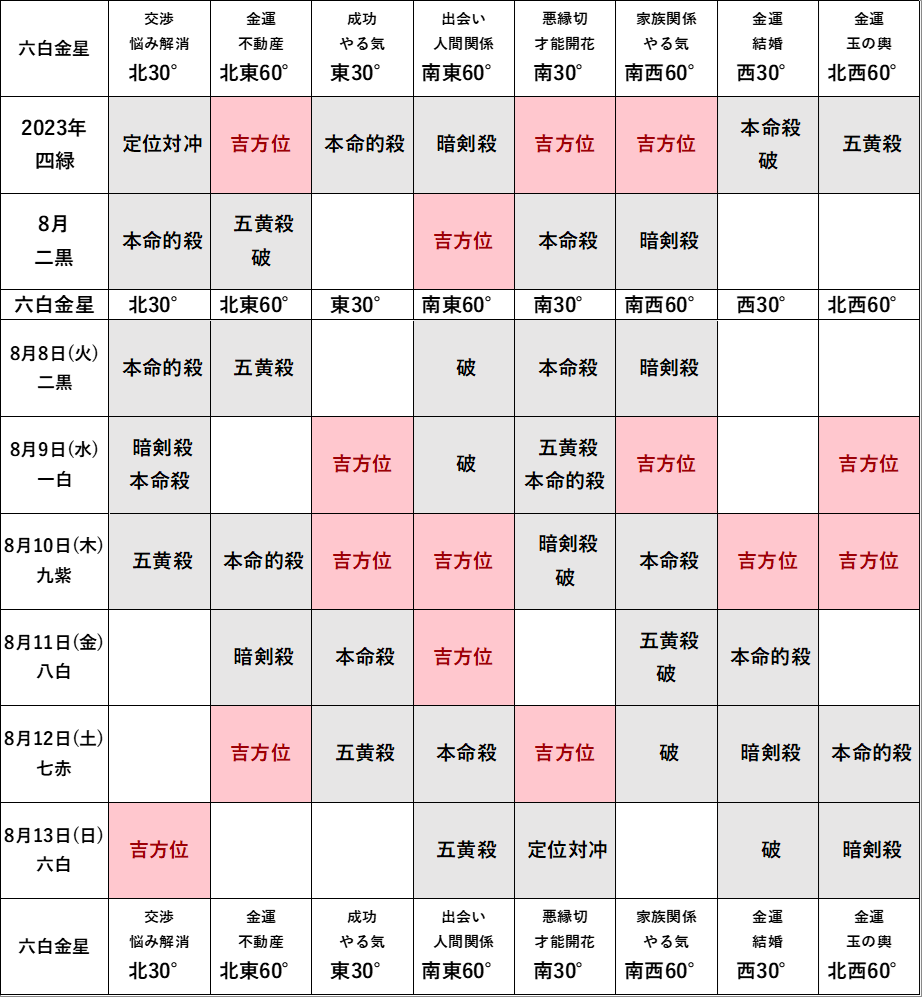 | 六白金星 | 交渉 悩み解消 北30° | 金運 不動産 北東60° | 成功 やる気 東30° | 出会い 人間関係 南東60° | 悪縁切 才能開花 南30° | 家族関係 やる気 南西60° | 金運 結婚 西30° | 金運 玉の輿 北西60° |
|---|---|---|---|---|---|---|---|---|
| 2023年 四緑 | 定位対冲 | 吉方位 | 本命的殺 | 暗剣殺 | 吉方位 | 吉方位 | 本命殺 破 | 五黄殺 |
| 8月 二黒 | 本命的殺 | 五黄殺 破 | | 吉方位 | 本命殺 | 暗剣殺 | | |
| 六白金星 | 北30° | 北東60° | 東30° | 南東60° | 南30° | 南西60° | 西30° | 北西60° |
| 8月8日(火) 二黒 | 本命的殺 | 五黄殺 | | 破 | 本命殺 | 暗剣殺 | | |
| 8月9日(水) 一白 | 暗剣殺 本命殺 | | 吉方位 | 破 | 五黄殺 本命的殺 | 吉方位 | | 吉方位 |
| 8月10日(木) 九紫 | 五黄殺 | 本命的殺 | 吉方位 | 吉方位 | 暗剣殺 破 | 本命殺 | 吉方位 | 吉方位 |
| 8月11日(金) 八白 | | 暗剣殺 | 本命殺 | 吉方位 | | 五黄殺 破 | 本命的殺 | |
| 8月12日(土) 七赤 | | 吉方位 | 五黄殺 | 本命殺 | 吉方位 | 破 | 暗剣殺 | 本命的殺 |
| 8月13日(日) 六白 | 吉方位 | | | 五黄殺 | 定位対冲 | | 破 | 暗剣殺 |
| 六白金星 | 交渉 悩み解消 北30° | 金運 不動産 北東60° | 成功 やる気 東30° | 出会い 人間関係 南東60° | 悪縁切 才能開花 南30° | 家族関係 やる気 南西60° | 金運 結婚 西30° | 金運 玉の輿 北西60° |